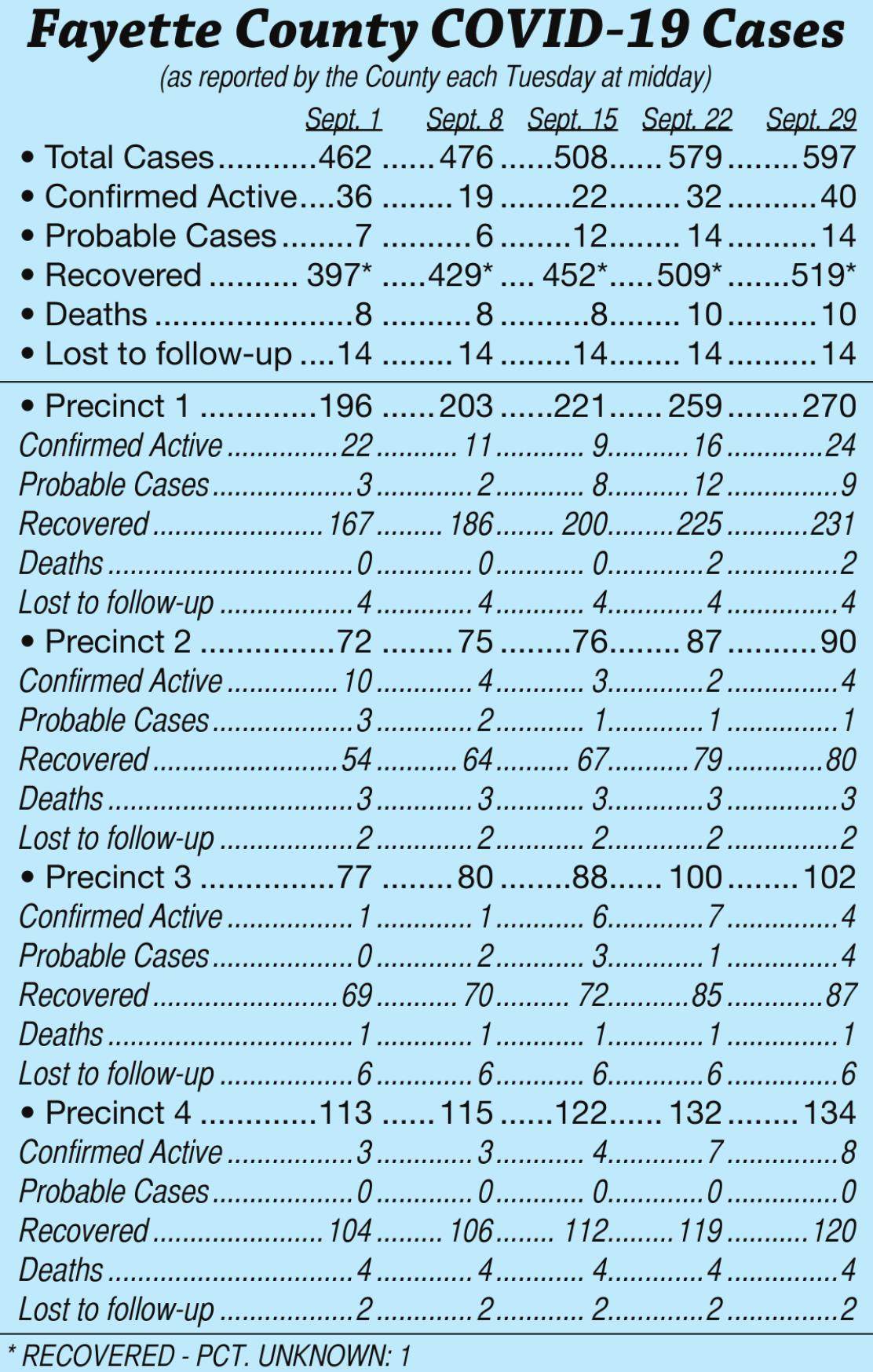 Fayette County COVID-19 Cases
(as reported by the County each Tuesday at midday)

| | Sept. 1 | Sept. 8 | Sept. 15 | Sept. 22 | Sept. 29 |
|---|---|---|---|---|---|
| • Total Cases | 462 | 476 | 508 | 579 | 597 |
| • Confirmed Active | 36 | 19 | 22 | 32 | 40 |
| • Probable Cases | 7 | 6 | 12 | 14 | 14 |
| • Recovered | 397* | 429* | 452* | 509* | 519* |
| • Deaths | 8 | 8 | 8 | 10 | 10 |
| • Lost to follow-up | 14 | 14 | 14 | 14 | 14 |
| • Precinct 1 | 196 | 203 | 221 | 259 | 270 |
| Confirmed Active | 22 | 11 | 9 | 16 | 24 |
| Probable Cases | 3 | 2 | 8 | 12 | 9 |
| Recovered | 167 | 186 | 200 | 225 | 231 |
| Deaths | 0 | 0 | 0 | 2 | 2 |
| Lost to follow-up | 4 | 4 | 4 | 4 | 4 |
| • Precinct 2 | 72 | 75 | 76 | 87 | 90 |
| Confirmed Active | 10 | 4 | 3 | 2 | 4 |
| Probable Cases | 3 | 2 | 1 | 1 | 1 |
| Recovered | 54 | 64 | 67 | 79 | 80 |
| Deaths | 3 | 3 | 3 | 3 | 3 |
| Lost to follow-up | 2 | 2 | 2 | 2 | 2 |
| • Precinct 3 | 77 | 80 | 88 | 100 | 102 |
| Confirmed Active | 1 | 1 | 6 | 7 | 4 |
| Probable Cases | 0 | 2 | 3 | 1 | 4 |
| Recovered | 69 | 70 | 72 | 85 | 87 |
| Deaths | 1 | 1 | 1 | 1 | 1 |
| Lost to follow-up | 6 | 6 | 6 | 6 | 6 |
| • Precinct 4 | 113 | 115 | 122 | 132 | 134 |
| Confirmed Active | 3 | 3 | 4 | 7 | 8 |
| Probable Cases | 0 | 0 | 0 | 0 | 0 |
| Recovered | 104 | 106 | 112 | 119 | 120 |
| Deaths | 4 | 4 | 4 | 4 | 4 |
| Lost to follow-up | 2 | 2 | 2 | 2 | 2 |

* RECOVERED - PCT. UNKNOWN: 1